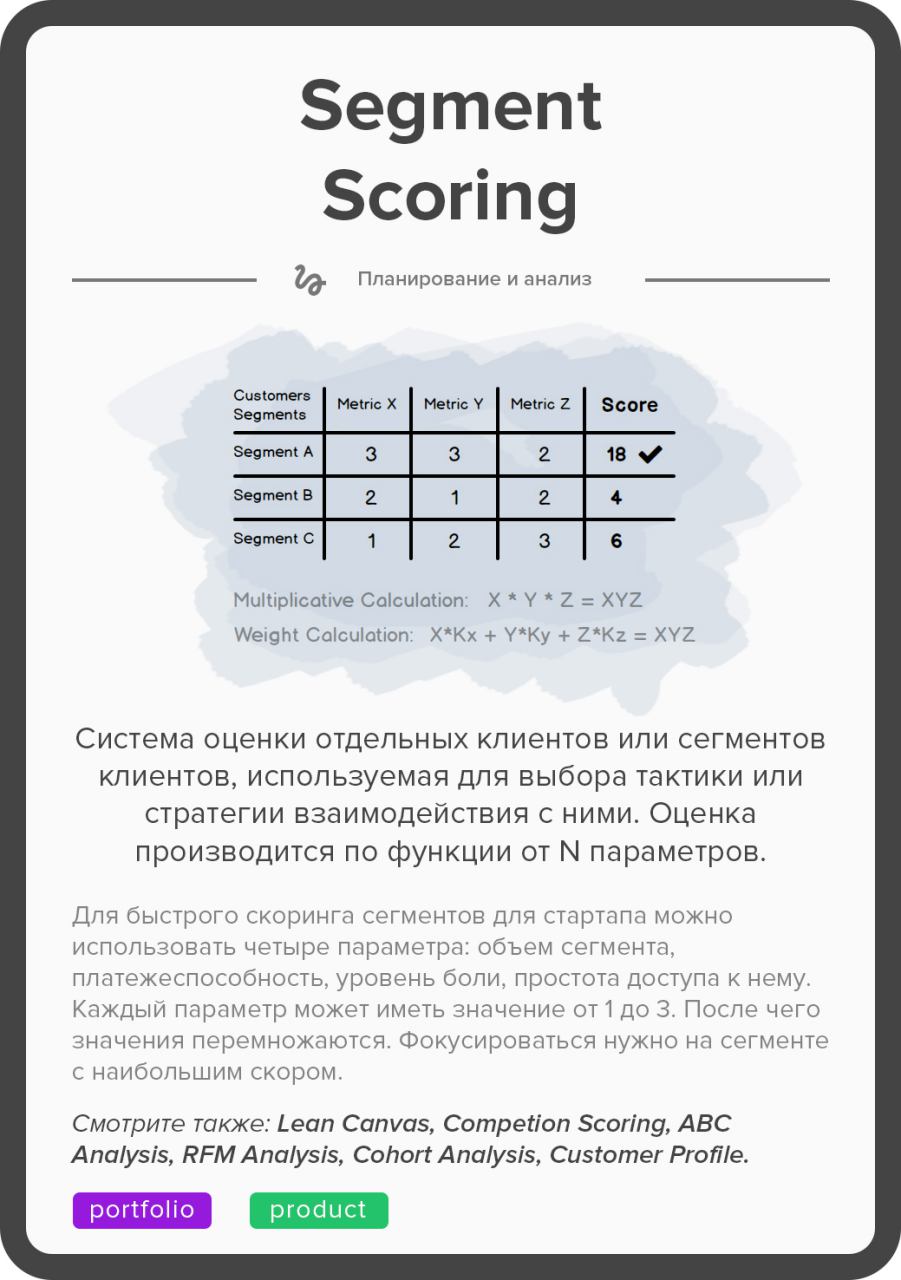 Segment Scoring

Планирование и анализ

| Customers Segments | Metric X | Metric Y | Metric Z | Score |
|---|---|---|---|---|
| Segment A | 3 | 3 | 2 | 18 ✔ |
| Segment B | 2 | 1 | 2 | 4 |
| Segment C | 1 | 2 | 3 | 6 |

Multiplicative Calculation: X * Y * Z = XYZ

Weight Calculation: X*Kx + Y*Ky + Z*Kz = XYZ

Система оценки отдельных клиентов или сегментов клиентов, используемая для выбора тактики или стратегии взаимодействия с ними. Оценка производится по функции от N параметров.

Для быстрого скоринга сегментов для стартапа можно использовать четыре параметра: объем сегмента, платежеспособность, уровень боли, простота доступа к нему. Каждый параметр может иметь значение от 1 до 3. После чего значения перемножаются. Фокусироваться нужно на сегменте с наибольшим скором.

Смотрите также: Lean Canvas, Competion Scoring, ABC Analysis, RFM Analysis, Cohort Analysis, Customer Profile.

portfolio

product